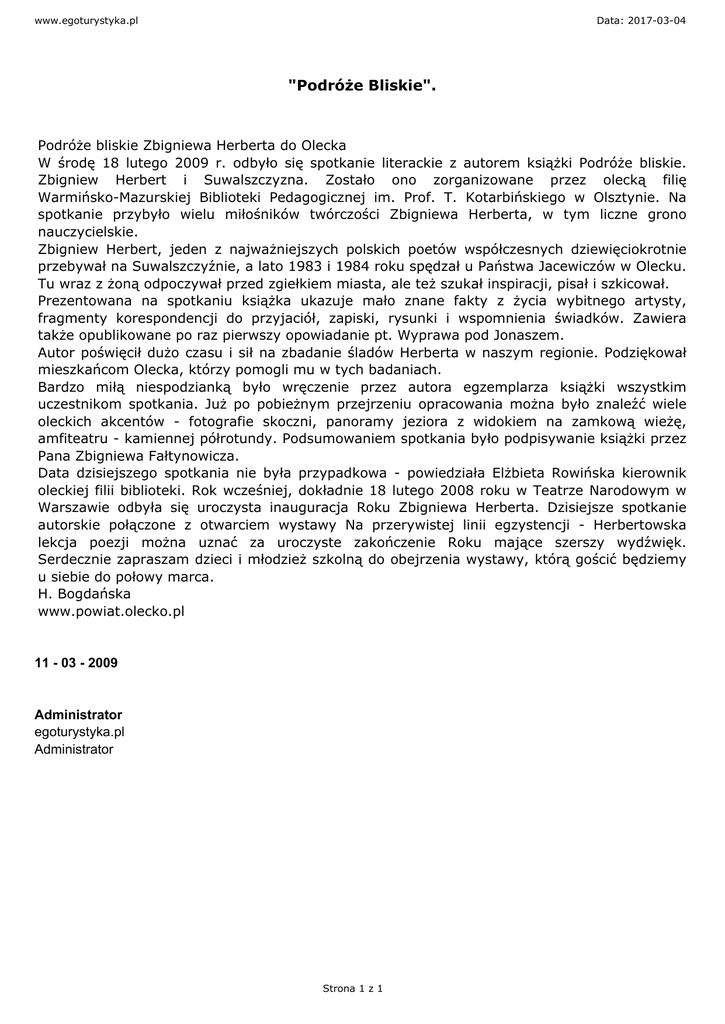 www.egoturystyka.pl

Data: 2017-03-04

"Podróże Bliskie".

Podróże bliskie Zbigniewa Herberta do Olecka
W środę 18 lutego 2009 r. odbyło się spotkanie literackie z autorem książki Podróże bliskie. Zbigniew Herbert i Suwalszczyzna. Zostało ono zorganizowane przez olecką filię Warmińsko-Mazurskiej Biblioteki Pedagogicznej im. Prof. T. Kotarbińskiego w Olsztynie. Na spotkanie przybyło wielu miłośników twórczości Zbigniewa Herberta, w tym liczne grono nauczycielskie.
Zbigniew Herbert, jeden z najważniejszych polskich poetów współczesnych dziewięciokrotnie przebywał na Suwalszczyźnie, a lato 1983 i 1984 roku spędzał u Państwa Jacewiczów w Olecku. Tu wraz z żoną odpoczywał przed zgiełkiem miasta, ale też szukał inspiracji, pisał i szkicował.
Prezentowana na spotkaniu książka ukazuje mało znane fakty z życia wybitnego artysty, fragmenty korespondencji do przyjaciół, zapiski, rysunki i wspomnienia świadków. Zawiera także opublikowane po raz pierwszy opowiadanie pt. Wyprawa pod Jonaszem.
Autor poświęcił dużo czasu i sił na zbadanie śladów Herberta w naszym regionie. Podziękował mieszkańcom Olecka, którzy pomogli mu w tych badaniach.
Bardzo miłą niespodzianką było wręczenie przez autora egzemplarza książki wszystkim uczestnikom spotkania. Już po pobieżnym przejrzeniu opracowania można było znaleźć wiele oleckich akcentów - fotografie skoczni, panoramy jeziora z widokiem na zamkową wieżę, amfiteatru - kamiennej półrotundy. Podsumowaniem spotkania było podpisywanie książki przez Pana Zbigniewa Fałtynowicza.
Data dzisiejszego spotkania nie była przypadkowa - powiedziała Elżbieta Rowińska kierownik oleckiej filii biblioteki. Rok wcześniej, dokładnie 18 lutego 2008 roku w Teatrze Narodowym w Warszawie odbyła się uroczysta inauguracja Roku Zbigniewa Herberta. Dzisiejsze spotkanie autorskie połączone z otwarciem wystawy Na przerywistej linii egzystencji - Herbertowska lekcja poezji można uznać za uroczyste zakończenie Roku mające szerszy wydźwięk.
Serdecznie zapraszam dzieci i młodzież szkolną do obejrzenia wystawy, którą gościć będziemy u siebie do połowy marca.
H. Bogdańska
www.powiat.olecko.pl

11 - 03 - 2009

Administrator
egoturystyka.pl
Administrator

Strona 1 z 1